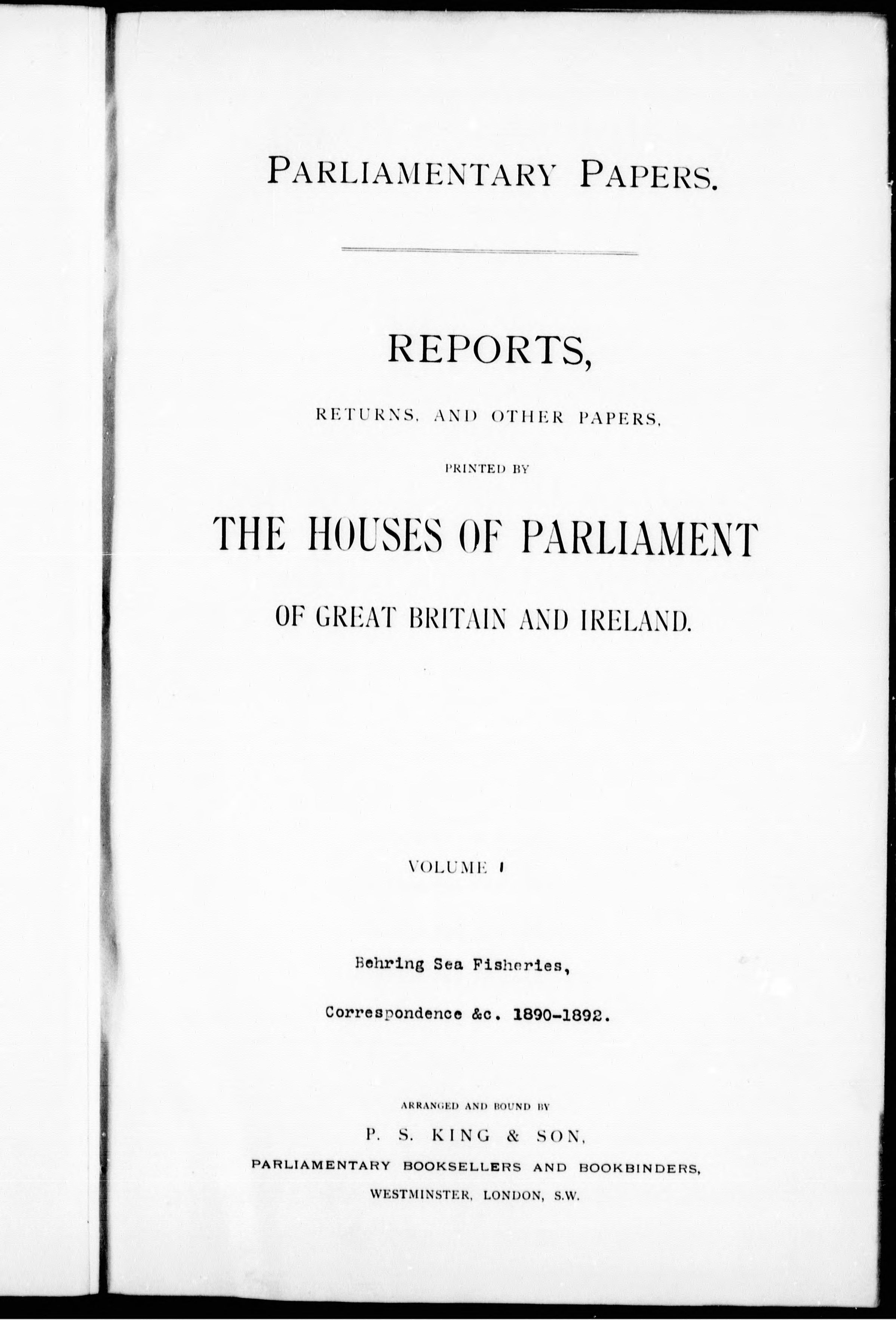 PARLIAMENTARY PAPERS.

REPORTS,

RETURNS, AND OTHER PAPERS,

PRINTED BY

THE HOUSES OF PARLIAMENT

OF GREAT BRITAIN AND IRELAND.

VOLUME I

Behring Sea Fisheries,

Correspondence &c. 1890-1892.

ARRANGED AND BOUND BY

P. S. KING & SON,

PARLIAMENTARY BOOKSELLERS AND BOOKBINDERS,

WESTMINSTER, LONDON, S.W.